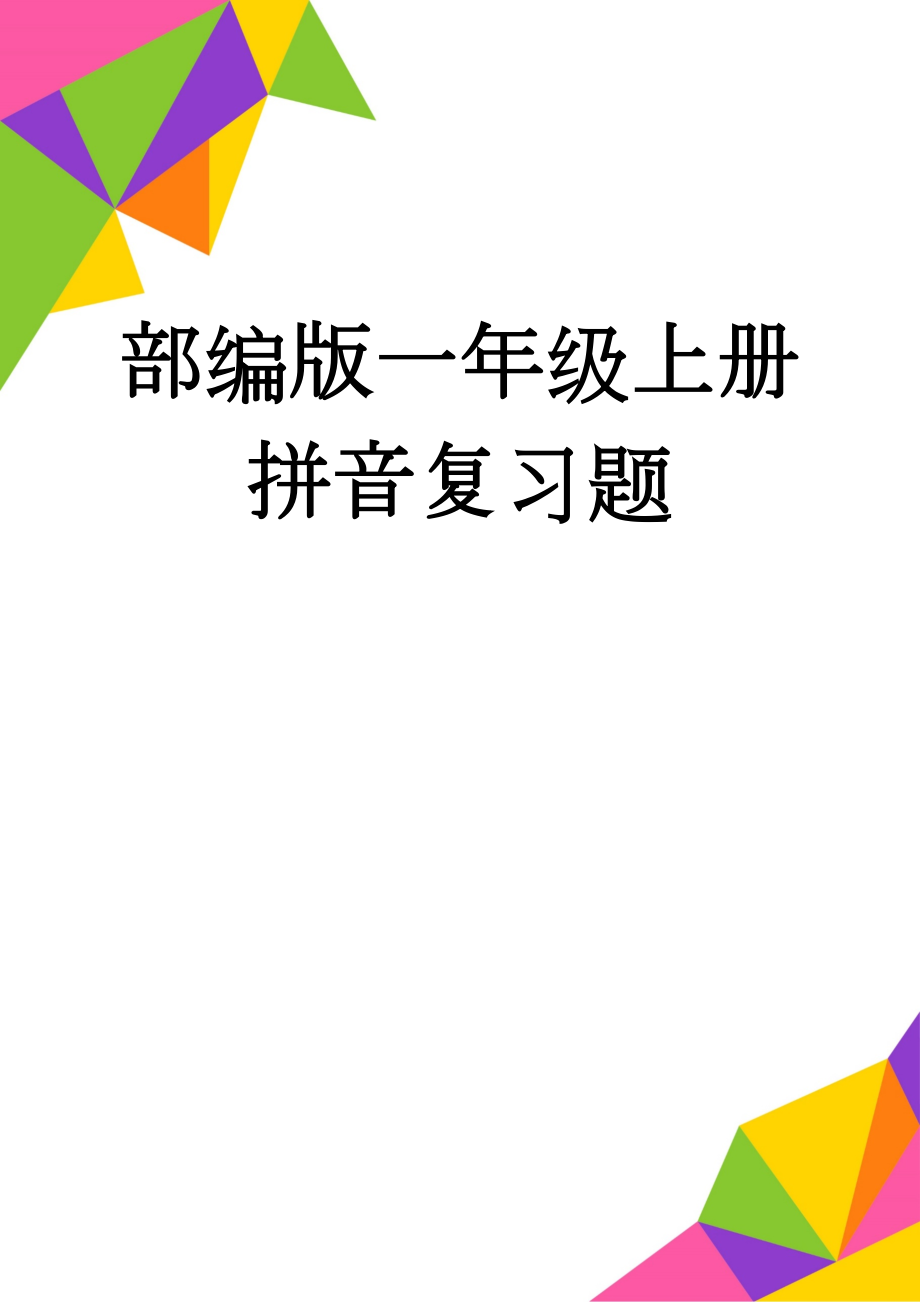 部编版一年级上册拼音复习题